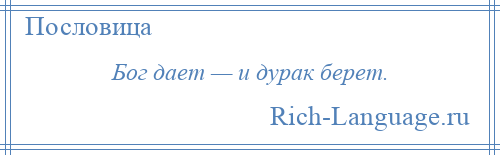 Пословица

Бог дает — и дурак берет.

Rich-Language.ru